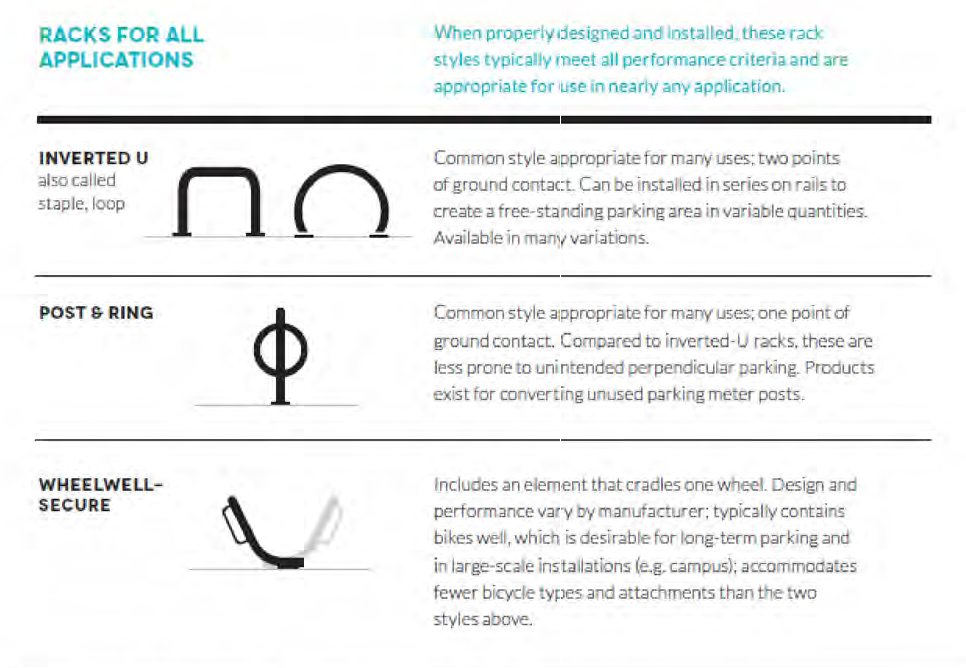 RACKS FOR ALL APPLICATIONS

When properly designed and installed, these rack styles typically meet all performance criteria and are appropriate for use in nearly any application.

INVERTED U
also called staple, loop

Common style appropriate for many uses; two points of ground contact. Can be installed in series on rails to create a free-standing parking area in variable quantities. Available in many variations.

POST & RING

Common style appropriate for many uses; one point of ground contact. Compared to inverted-U racks, these are less prone to unintended perpendicular parking. Products exist for converting unused parking meter posts.

WHEELWELL-SECURE

Includes an element that cradles one wheel. Design and performance vary by manufacturer; typically contains bikes well, which is desirable for long-term parking and in large-scale installations (e.g. campus); accommodates fewer bicycle types and attachments than the two styles above.